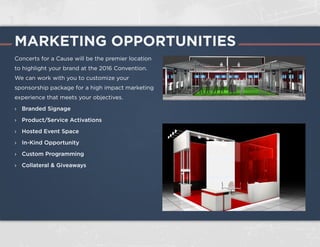 MARKETING OPPORTUNITIES

Concerts for a Cause will be the premier location to highlight your brand at the 2016 Convention. We can work with you to customize your sponsorship package for a high impact marketing experience that meets your objectives.

› Branded Signage
› Product/Service Activations
› Hosted Event Space
› In-Kind Opportunity
› Custom Programming
› Collateral & Giveaways